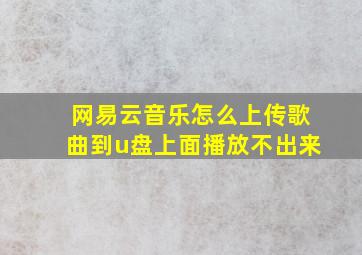 网易云音乐怎么上传歌曲到u盘上面播放不出来